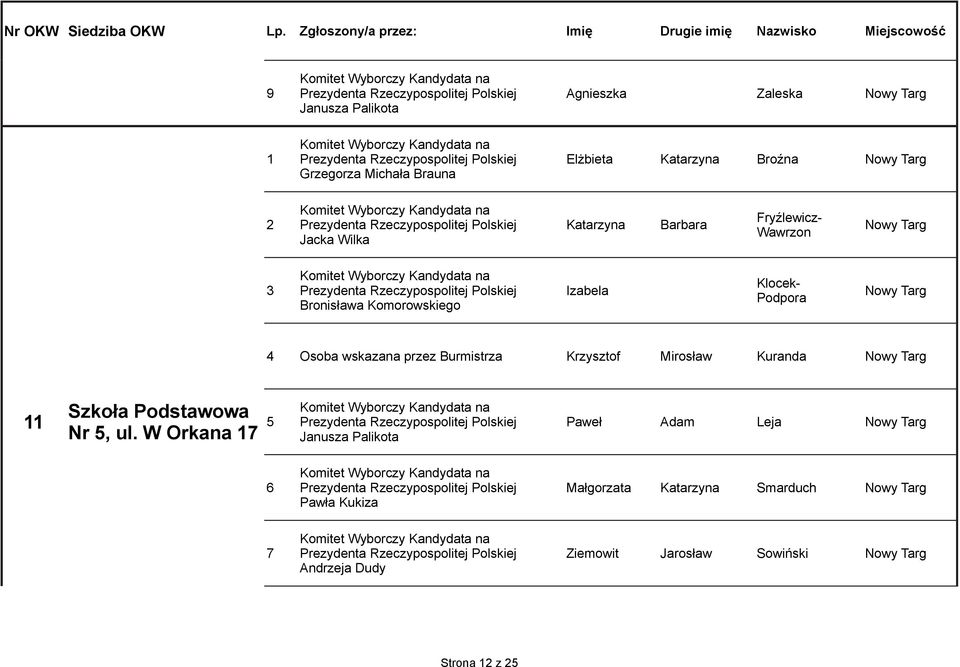 | Nr OKW | Siedziba OKW | Lp. | Zgłoszony/a przez: | Imię | Drugie imię | Nazwisko | Miejscowość |
|---|---|---|---|---|---|---|---|
| | | 9 | Komitet Wyborczy Kandydata na Prezydenta Rzeczypospolitej Polskiej Janusza Palikota | Agnieszka | | Zaleska | Nowy Targ |
| 11 | Szkoła Podstawowa Nr 5, ul. W Orkana 17 | 1 | Komitet Wyborczy Kandydata na Prezydenta Rzeczypospolitej Polskiej Grzegorza Michała Brauna | Elżbieta | Katarzyna | Brożna | Nowy Targ |
| | | 2 | Komitet Wyborczy Kandydata na Prezydenta Rzeczypospolitej Polskiej Jacka Wilka | Katarzyna | Barbara | Fryźlewicz-Wawrzon | Nowy Targ |
| | | 3 | Komitet Wyborczy Kandydata na Prezydenta Rzeczypospolitej Polskiej Bronisława Komorowskiego | Izabela | | Klocek-Podpora | Nowy Targ |
| | | 4 | Osoba wskazana przez Burmistrza | Krzysztof | Mirosław | Kuranda | Nowy Targ |
| | | 5 | Komitet Wyborczy Kandydata na Prezydenta Rzeczypospolitej Polskiej Janusza Palikota | Paweł | Adam | Leja | Nowy Targ |
| | | 6 | Komitet Wyborczy Kandydata na Prezydenta Rzeczypospolitej Polskiej Pawła Kukiza | Małgorzata | Katarzyna | Smarduch | Nowy Targ |
| | | 7 | Komitet Wyborczy Kandydata na Prezydenta Rzeczypospolitej Polskiej Andrzeja Dudy | Ziemowit | Jarosław | Sowiński | Nowy Targ |

Strona 12 z 25